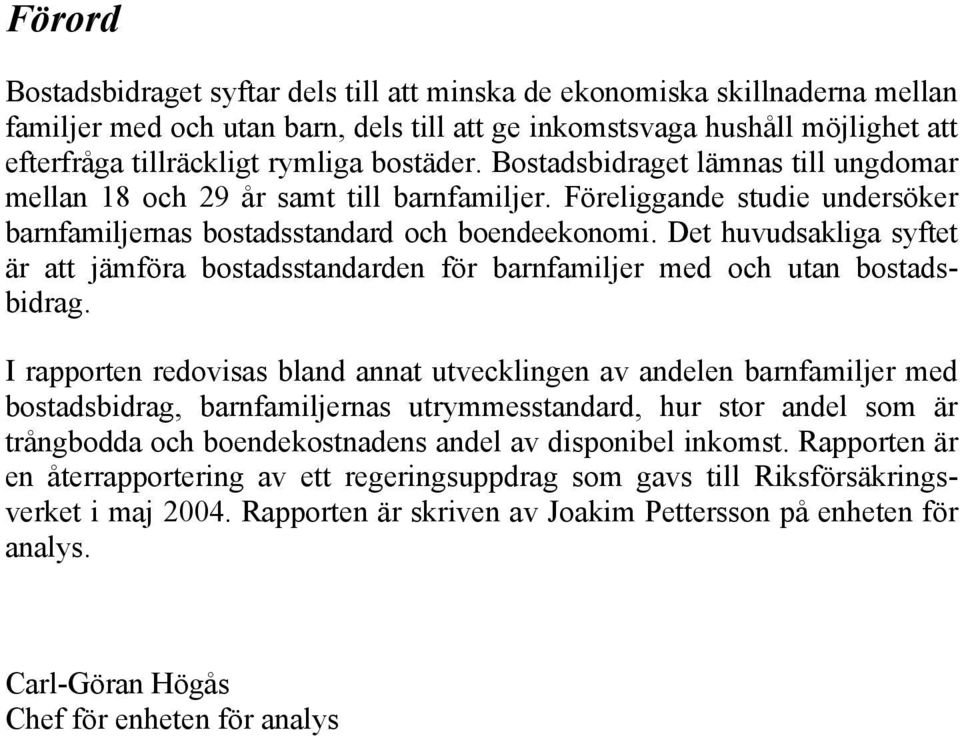 Förord

Bostadsbidraget syftar dels till att minska de ekonomiska skillnaderna mellan familjer med och utan barn, dels till att ge inkomstsvaga hushåll möjlighet att efterfråga tillräckligt rymliga bostäder. Bostadsbidraget lämnas till ungdomar mellan 18 och 29 år samt till barnfamiljer. Föreliggande studie undersöker barnfamiljernas bostadsstandard och boendeekonomi. Det huvudsakliga syftet är att jämföra bostadsstandarden för barnfamiljer med och utan bostadsbidrag.

I rapporten redovisas bland annat utvecklingen av andelen barnfamiljer med bostadsbidrag, barnfamiljernas utrymmesstandard, hur stor andel som är trångbodda och boendekostnadens andel av disponibel inkomst. Rapporten är en återrapportering av ett regeringsuppdrag som gavs till Riksförsäkringsverket i maj 2004. Rapporten är skriven av Joakim Pettersson på enheten för analys.

Carl-Göran Högås
Chef för enheten för analys